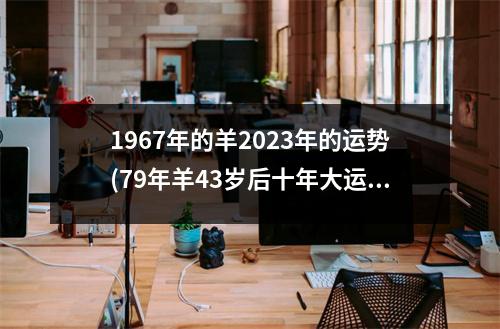 1967年的羊2023年的运势(79年羊43岁后十年大运...